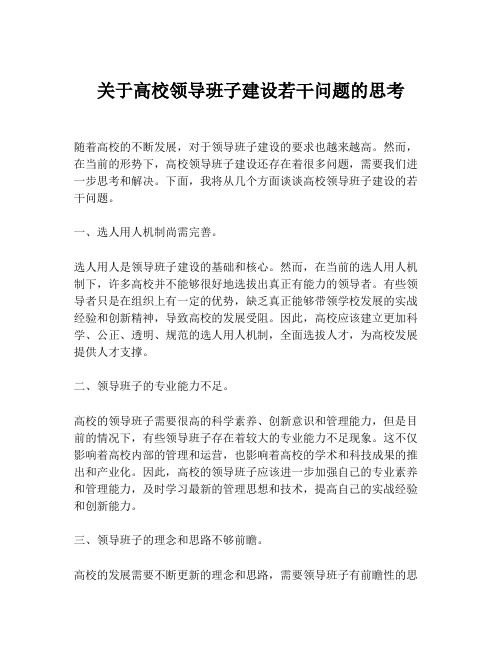 关于高校领导班子建设若干问题的思考

随着高校的不断发展，对于领导班子建设的要求也越来越高。然而，在当前的形势下，高校领导班子建设还存在着很多问题，需要我们进一步思考和解决。下面，我将从几个方面谈谈高校领导班子建设的若干问题。

一、选人用人机制尚需完善。

选人用人是领导班子建设的基础和核心。然而，在当前的选人用人机制下，许多高校并不能够很好地选拔出真正有能力的领导者。有些领导者只是在组织上有一定的优势，缺乏真正能够带领学校发展的实战经验和创新精神，导致高校的发展受阻。因此，高校应该建立更加科学、公正、透明、规范的选人用人机制，全面选拔人才，为高校发展提供人才支撑。

二、领导班子的专业能力不足。

高校的领导班子需要很高的科学素养、创新意识和管理能力，但是目前的情况下，有些领导班子存在着较大的专业能力不足现象。这不仅影响着高校内部的管理和运营，也影响着高校的学术和科技成果的推出和产业化。因此，高校的领导班子应该进一步加强自己的专业素养和管理能力，及时学习最新的管理思想和技术，提高自己的实战经验和创新能力。

三、领导班子的理念和思路不够前瞻。

高校的发展需要不断更新的理念和思路，需要领导班子有前瞻性的思